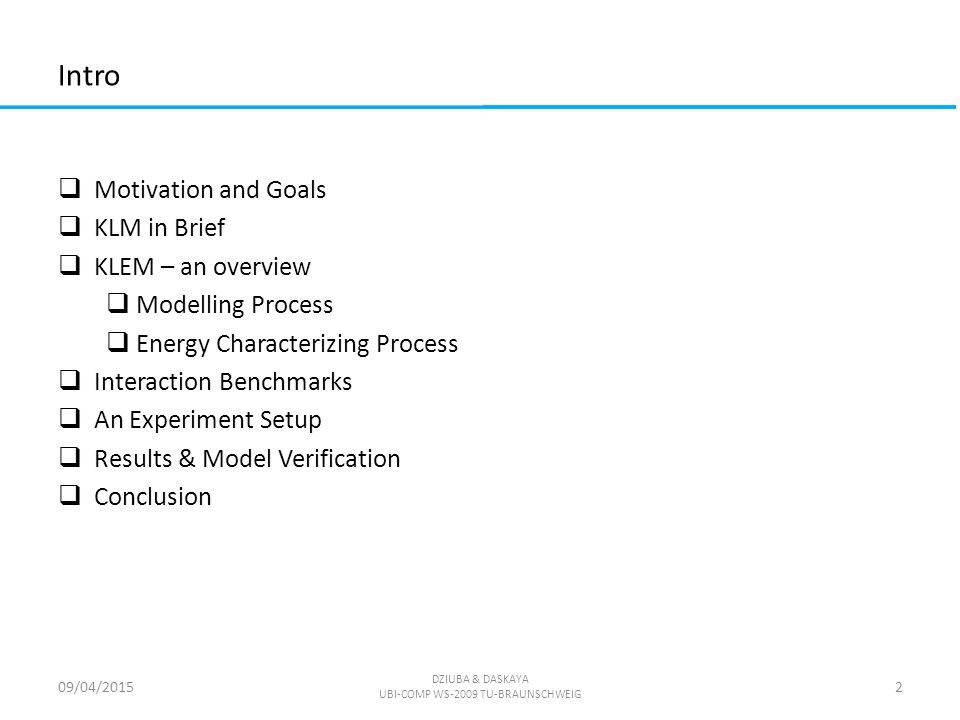 Intro

❑ Motivation and Goals
❑ KLM in Brief
❑ KLEM – an overview
❑ Modelling Process
❑ Energy Characterizing Process
❑ Interaction Benchmarks
❑ An Experiment Setup
❑ Results & Model Verification
❑ Conclusion

09/04/2015

DZIUBA & DASKAYA
UBI-COMP WS-2009 TU-BRAUNSCHWEIG

2